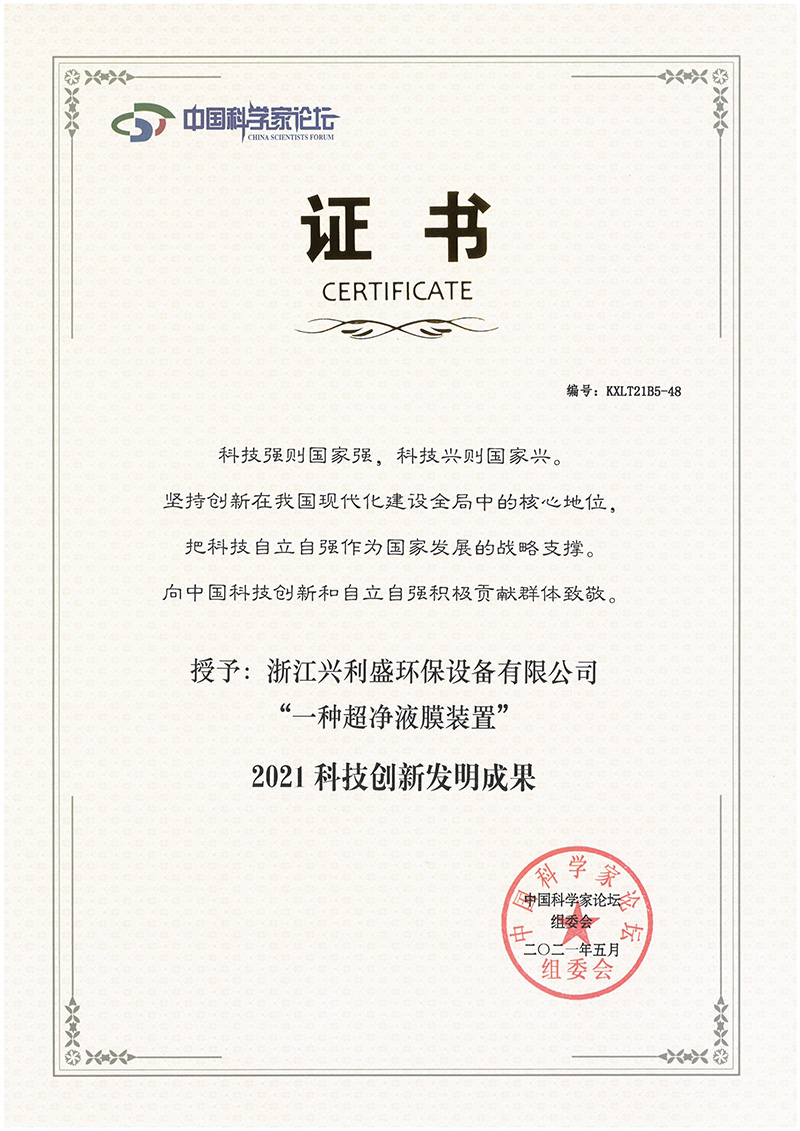 中国科学家论坛
CHINA SCIENTISTS FORUM

证书
CERTIFICATE

编号：KXLT21B5-48

科技强则国家强，科技兴则国家兴。
坚持创新在我国现代化建设全局中的核心地位，
把科技自立自强作为国家发展的战略支撑。
向中国科技创新和自立自强积极贡献群体致敬。

授予：浙江兴利盛环保设备有限公司
“一种超净液膜装置”
2021 科技创新发明成果

中国科学家论坛
组委会
二〇二一年五月

中国科学家论坛
组委会